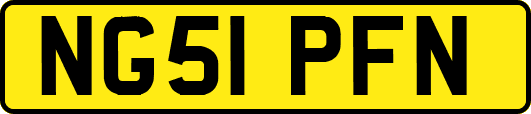 NG51 PFN